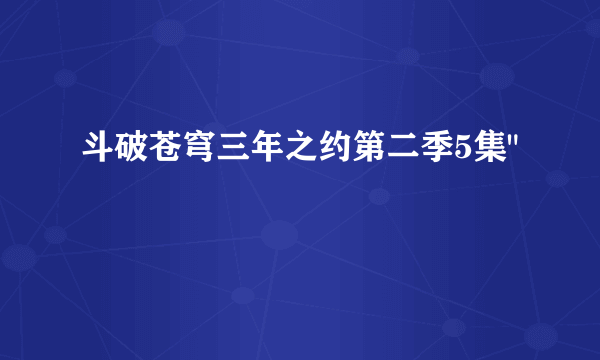 斗破苍穹三年之约第二季5集"